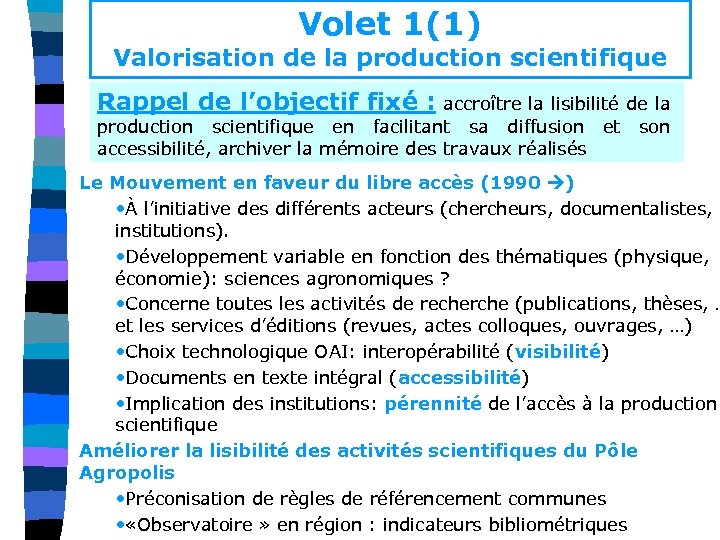 Volet 1(1)
Valorisation de la production scientifique

Rappel de l'objectif fixé : accroître la lisibilité de la production scientifique en facilitant sa diffusion et son accessibilité, archiver la mémoire des travaux réalisés

Le Mouvement en faveur du libre accès (1990 →)

•À l'initiative des différents acteurs (chercheurs, documentalistes, institutions).

•Développement variable en fonction des thématiques (physique, économie): sciences agronomiques ?

•Concerne toutes les activités de recherche (publications, thèses, . et les services d'éditions (revues, actes colloques, ouvrages, …)

•Choix technologique OAI: interopérabilité (visibilité)

•Documents en texte intégral (accessibilité)

•Implication des institutions: pérennité de l'accès à la production scientifique

Améliorer la lisibilité des activités scientifiques du Pôle Agropolis

•Préconisation de règles de référencement communes

•«Observatoire » en région : indicateurs bibliométriques